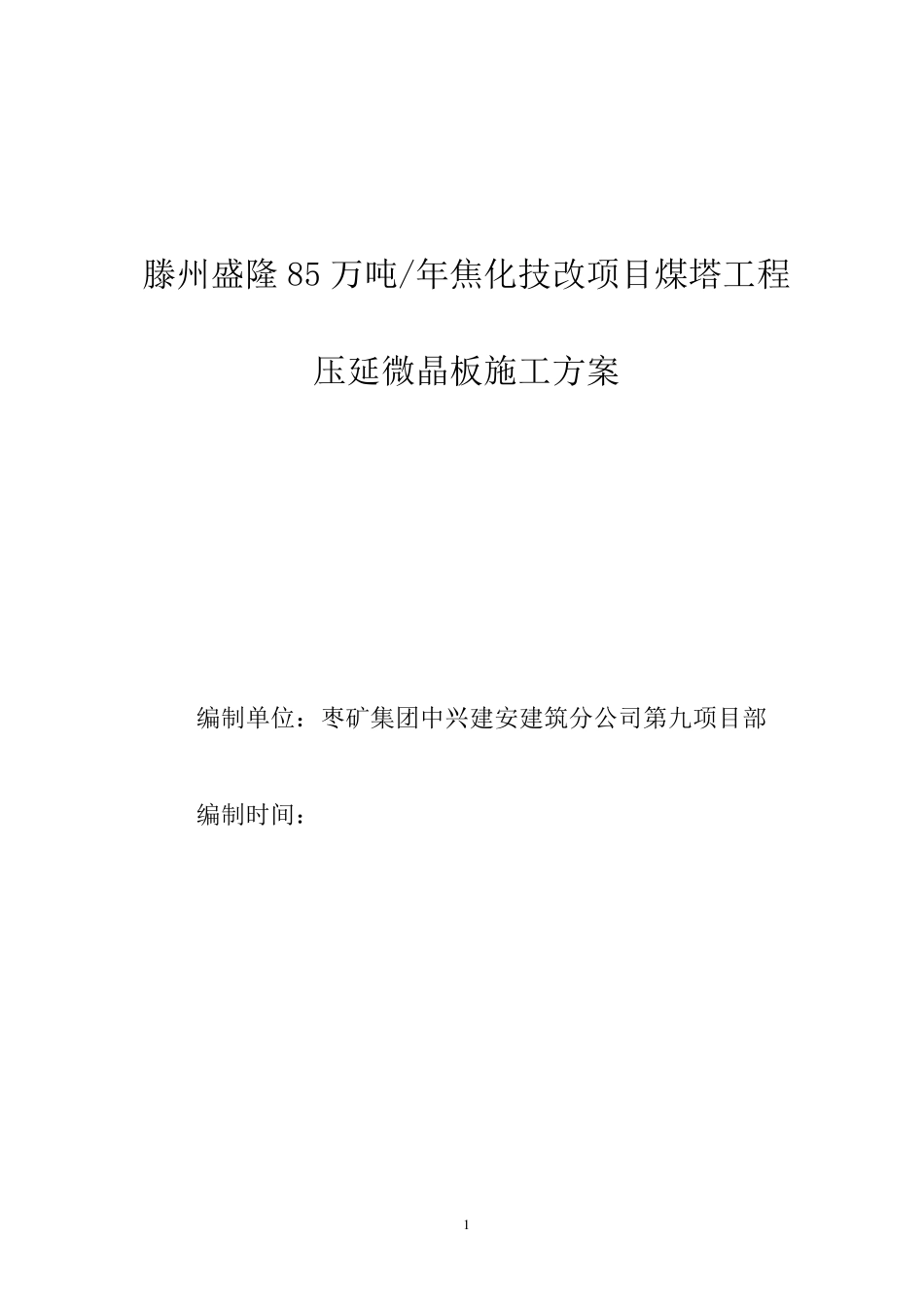 滕州盛隆85万吨/年焦化技改项目煤塔工程

压延微晶板施工方案

编制单位：枣矿集团中兴建安建筑分公司第九项目部

编制时间：

1